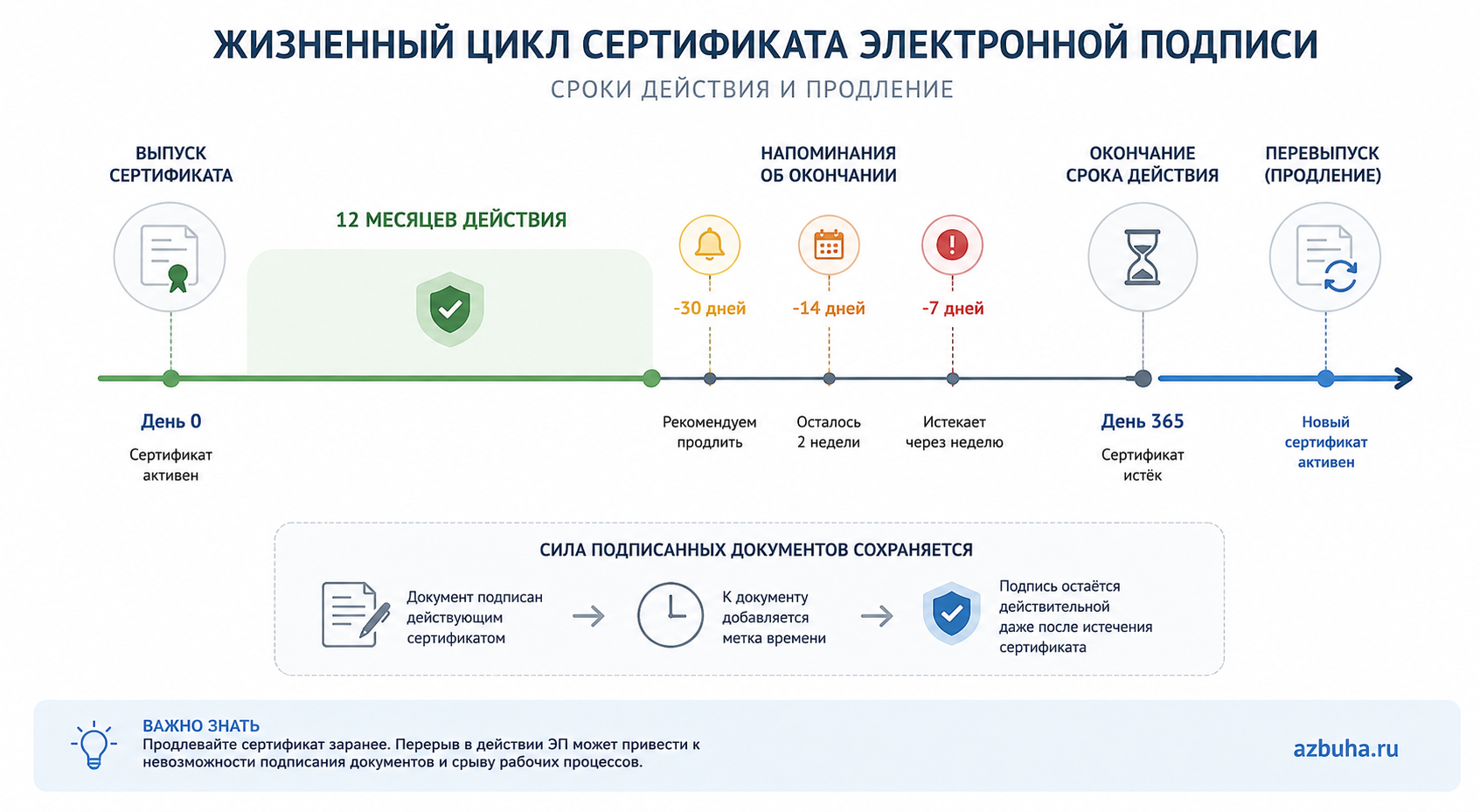 ЖИЗНЕННЫЙ ЦИКЛ СЕРТИФИКАТА ЭЛЕКТРОННОЙ ПОДПИСИ
СРОКИ ДЕЙСТВИЯ И ПРОДЛЕНИЕ

ВЫПУСК СЕРТИФИКАТА

12 МЕСЯЦЕВ ДЕЙСТВИЯ

НАПОМИНАНИЯ ОБ ОКОНЧАНИИ

ОКОНЧАНИЕ СРОКА ДЕЙСТВИЯ

ПЕРЕВЫПУСК (ПРОДЛЕНИЕ)

-30 дней
-14 дней
-7 дней

День 0
Сертификат активен

Рекомендуем продлить

Осталось 2 недели

Истекает через неделю

День 365
Сертификат истёк

Новый сертификат активен

СИЛА ПОДПИСАННЫХ ДОКУМЕНТОВ СОХРАНЯЕТСЯ

Документ подписан действующим сертификатом

К документу добавляется метка времени

Подпись остаётся действительной даже после истечения сертификата

ВАЖНО ЗНАТЬ
Продлевайте сертификат заранее. Перерыв в действии ЭП может привести к невозможности подписания документов и срыву рабочих процессов.

azbuha.ru